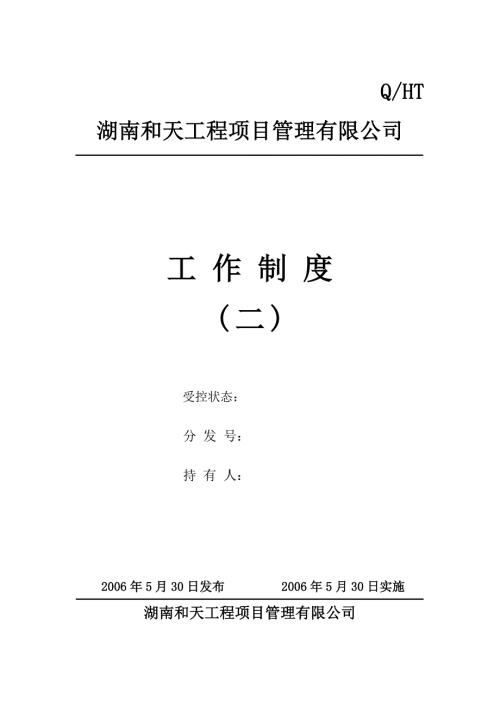 Q/HT

湖南和天工程项目管理有限公司

工 作 制 度

（二）

受控状态：

分 发 号：

持 有 人：

2006 年 5 月 30 日发布　　　　2006 年 5 月 30 日实施

湖南和天工程项目管理有限公司